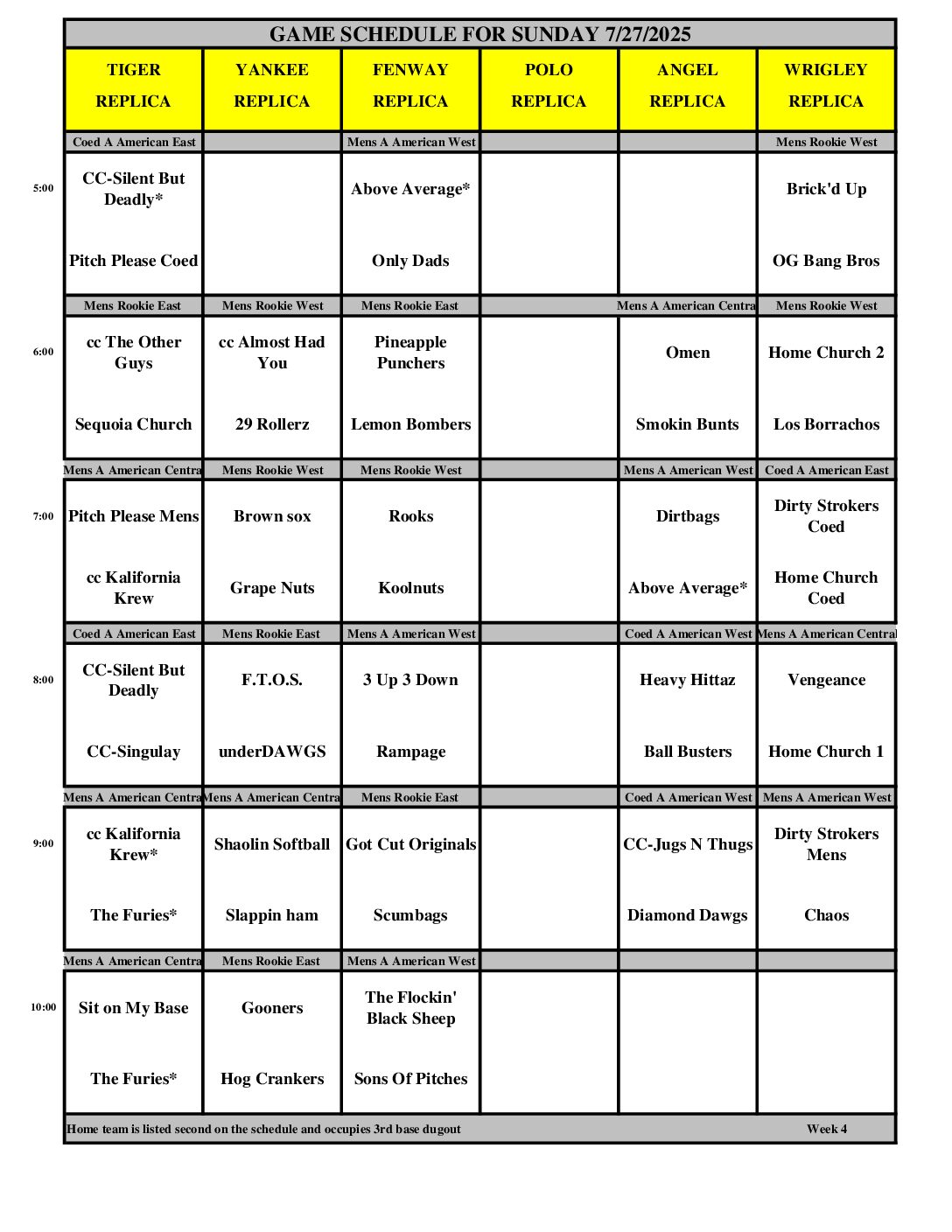 GAME SCHEDULE FOR SUNDAY 7/27/2025

| | TIGER REPLICA | YANKEE REPLICA | FENWAY REPLICA | POLO REPLICA | ANGEL REPLICA | WRIGLEY REPLICA |
|---|---|---|---|---|---|---|
| | Coed A American East | | Mens A American West | | | Mens Rookie West |
| 5:00 | CC-Silent But Deadly* | | Above Average* | | | Brick'd Up |
| | Pitch Please Coed | | Only Dads | | | OG Bang Bros |
| | Mens Rookie East | Mens Rookie West | Mens Rookie East | | Mens A American Centra | Mens Rookie West |
| 6:00 | cc The Other Guys | cc Almost Had You | Pineapple Punchers | | Omen | Home Church 2 |
| | Sequoia Church | 29 Rollerz | Lemon Bombers | | Smokin Bunts | Los Borrachos |
| | Mens A American Centra | Mens Rookie West | Mens Rookie West | | Mens A American West | Coed A American East |
| 7:00 | Pitch Please Mens | Brown sox | Rooks | | Dirtbags | Dirty Strokers Coed |
| | cc Kalifornia Krew | Grape Nuts | Koolnuts | | Above Average* | Home Church Coed |
| | Coed A American East | Mens Rookie East | Mens A American West | | Coed A American West | Mens A American Central |
| 8:00 | CC-Silent But Deadly | F.T.O.S. | 3 Up 3 Down | | Heavy Hittaz | Vengeance |
| | CC-Singulay | underDAWGS | Rampage | | Ball Busters | Home Church 1 |
| | Mens A American Centra | Mens A American Centra | Mens Rookie East | | Coed A American West | Mens A American West |
| 9:00 | cc Kalifornia Krew* | Shaolin Softball | Got Cut Originals | | CC-Jugs N Thugs | Dirty Strokers Mens |
| | The Furies* | Slappin ham | Scumbags | | Diamond Dawgs | Chaos |
| | Mens A American Centra | Mens Rookie East | Mens A American West | | | |
| 10:00 | Sit on My Base | Gooners | The Flockin' Black Sheep | | | |
| | The Furies* | Hog Crankers | Sons Of Pitches | | | |

Home team is listed second on the schedule and occupies 3rd base dugout
Week 4